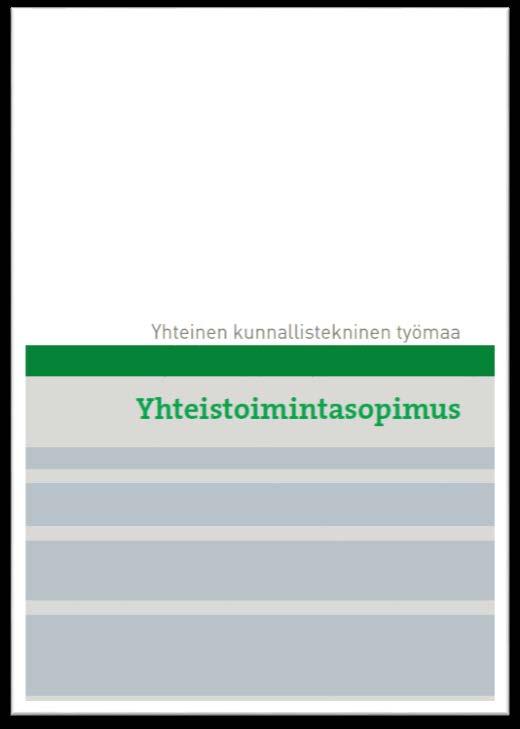 Yhteinen kunnallistekninen työmaa

Yhteistoimintasopimus